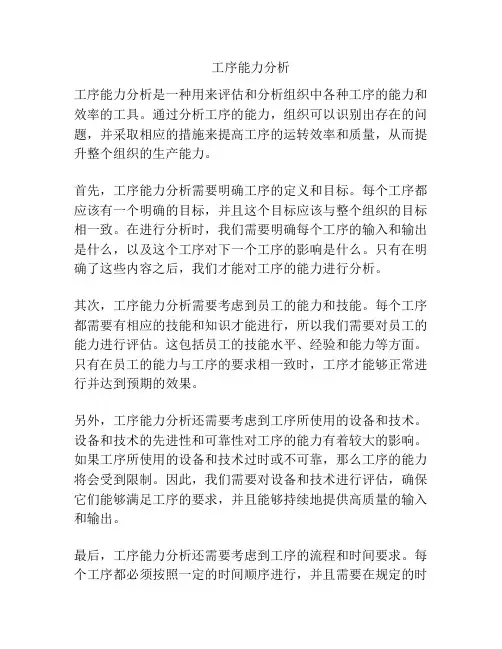 工序能力分析

工序能力分析是一种用来评估和分析组织中各种工序的能力和效率的工具。通过分析工序的能力，组织可以识别出存在的问题，并采取相应的措施来提高工序的运转效率和质量，从而提升整个组织的生产能力。

首先，工序能力分析需要明确工序的定义和目标。每个工序都应该有一个明确的目标，并且这个目标应该与整个组织的目标相一致。在进行分析时，我们需要明确每个工序的输入和输出是什么，以及这个工序对下一个工序的影响是什么。只有在明确了这些内容之后，我们才能对工序的能力进行分析。

其次，工序能力分析需要考虑到员工的能力和技能。每个工序都需要有相应的技能和知识才能进行，所以我们需要对员工的能力进行评估。这包括员工的技能水平、经验和能力等方面。只有在员工的能力与工序的要求相一致时，工序才能够正常进行并达到预期的效果。

另外，工序能力分析还需要考虑到工序所使用的设备和技术。设备和技术的先进性和可靠性对工序的能力有着较大的影响。如果工序所使用的设备和技术过时或不可靠，那么工序的能力将会受到限制。因此，我们需要对设备和技术进行评估，确保它们能够满足工序的要求，并且能够持续地提供高质量的输入和输出。

最后，工序能力分析还需要考虑到工序的流程和时间要求。每个工序都必须按照一定的时间顺序进行，并且需要在规定的时